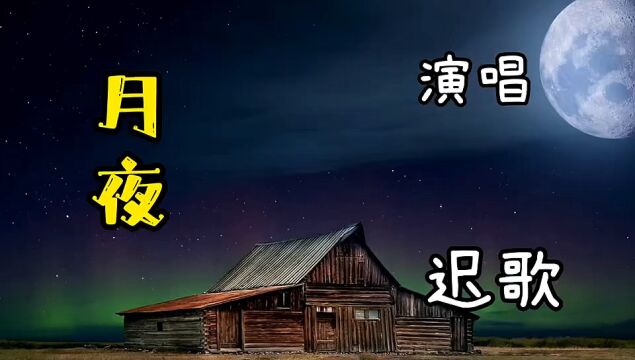 月夜

演唱

迟歌